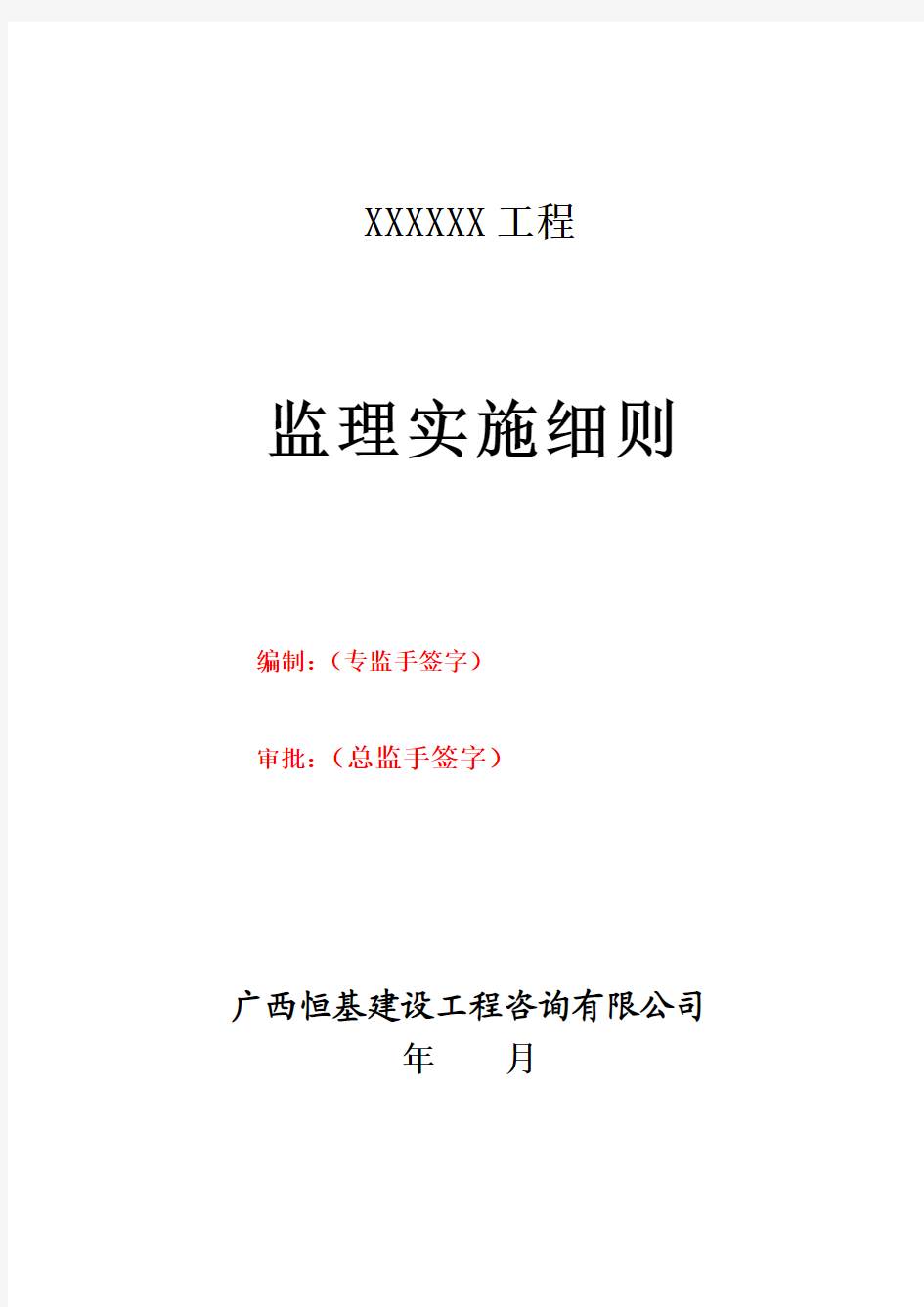 XXXXXX 工程

监理实施细则

编制：（专监手签字）

审批：（总监手签字）

广西恒基建设工程咨询有限公司

年　　月